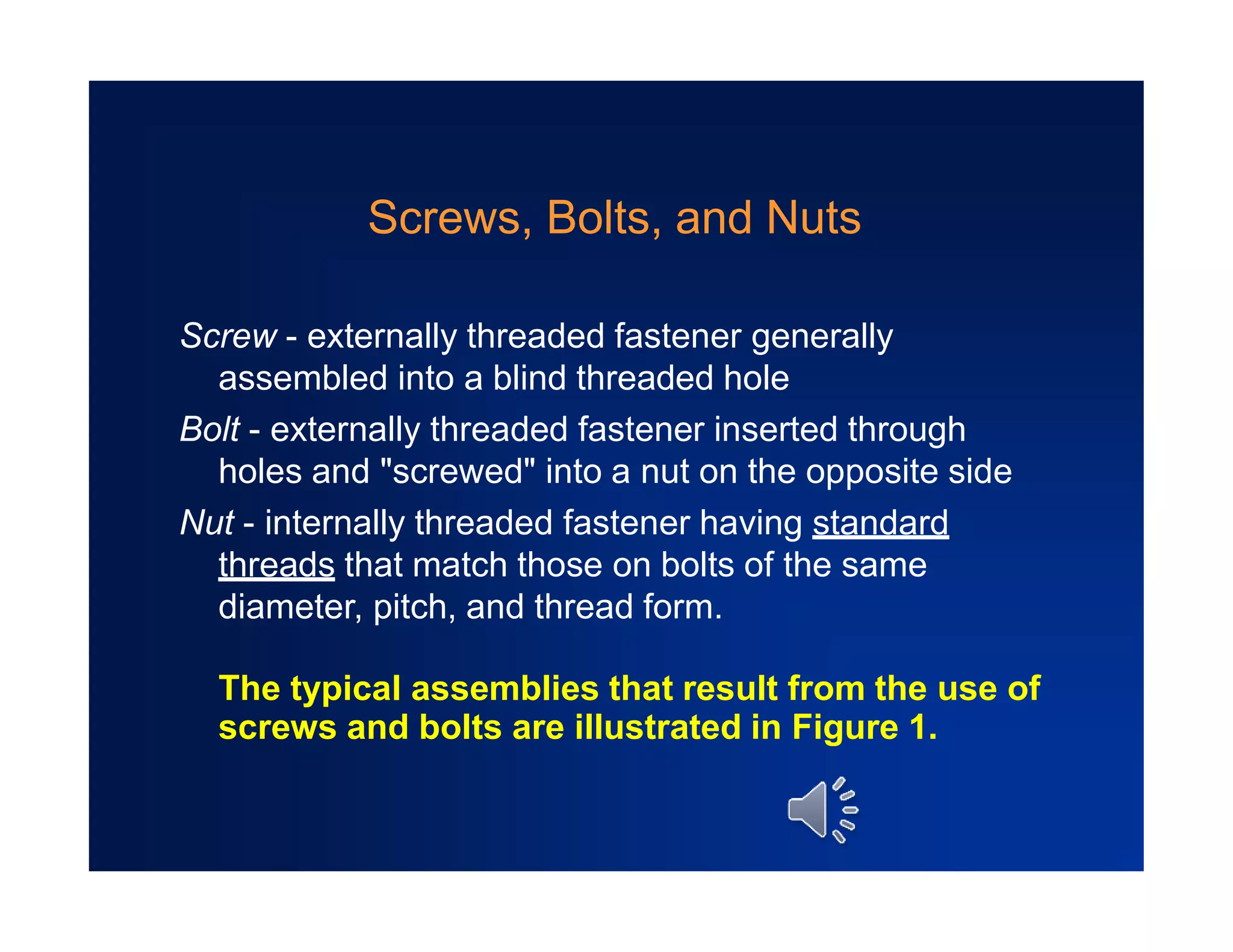 Screws, Bolts, and Nuts

Screw - externally threaded fastener generally assembled into a blind threaded hole

Bolt - externally threaded fastener inserted through holes and "screwed" into a nut on the opposite side

Nut - internally threaded fastener having standard threads that match those on bolts of the same diameter, pitch, and thread form.

The typical assemblies that result from the use of screws and bolts are illustrated in Figure 1.